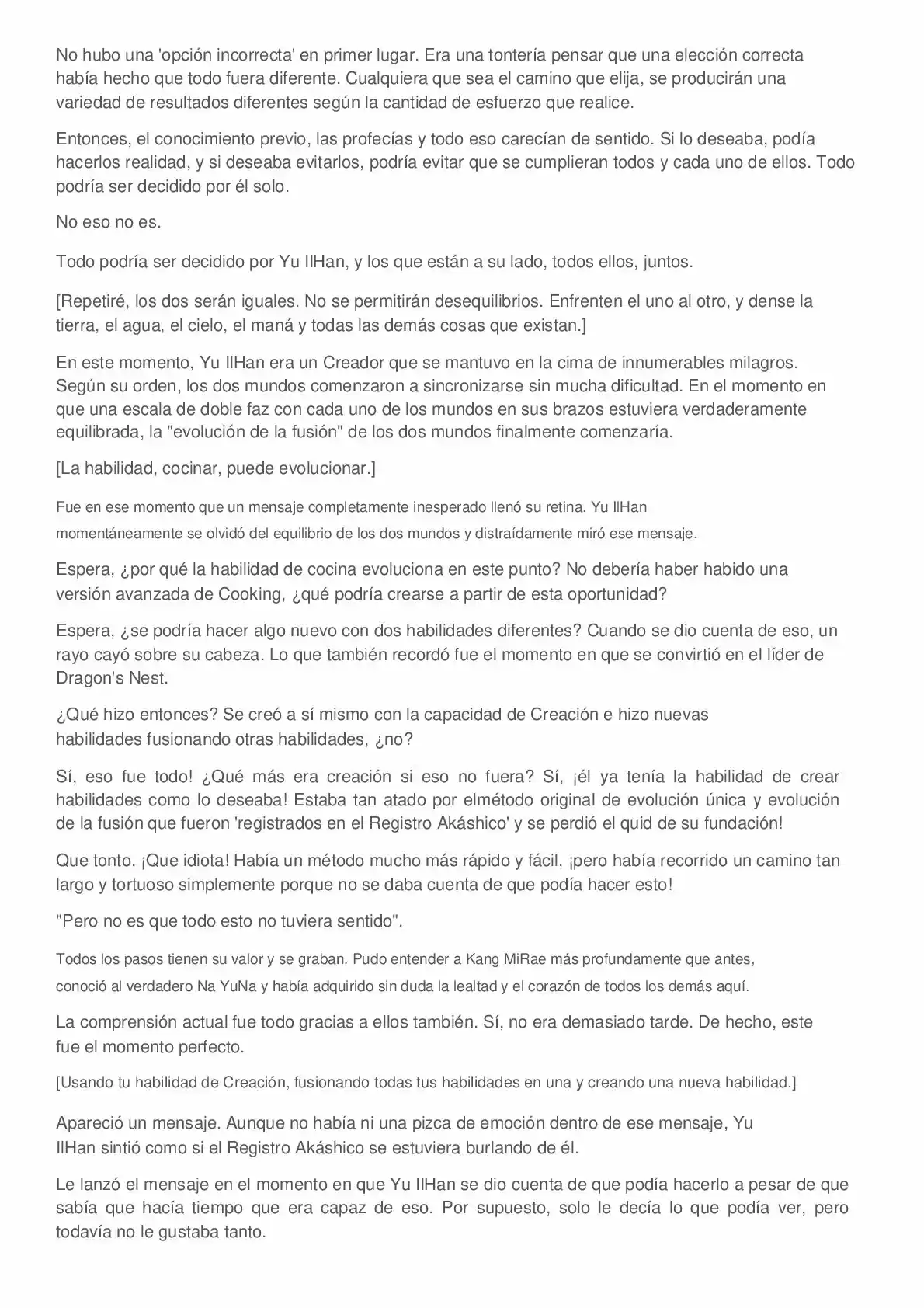 No hubo una 'opción incorrecta' en primer lugar. Era una tontería pensar que una elección correcta había hecho que todo fuera diferente. Cualquiera que sea el camino que elija, se producirán una variedad de resultados diferentes según la cantidad de esfuerzo que realice.

Entonces, el conocimiento previo, las profecías y todo eso carecían de sentido. Si lo deseaba, podía hacerlos realidad, y si deseaba evitarlos, podría evitar que se cumplieran todos y cada uno de ellos. Todo podría ser decidido por él solo.

No eso no es.

Todo podría ser decidido por Yu IlHan, y los que están a su lado, todos ellos, juntos.

[Repetiré, los dos serán iguales. No se permitirán desequilibrios. Enfrenten el uno al otro, y dense la tierra, el agua, el cielo, el maná y todas las demás cosas que existan.]

En este momento, Yu IlHan era un Creador que se mantuvo en la cima de innumerables milagros. Según su orden, los dos mundos comenzaron a sincronizarse sin mucha dificultad. En el momento en que una escala de doble faz con cada uno de los mundos en sus brazos estuviera verdaderamente equilibrada, la "evolución de la fusión" de los dos mundos finalmente comenzaría.

[La habilidad, cocinar, puede evolucionar.]

Fue en ese momento que un mensaje completamente inesperado llenó su retina. Yu IlHan momentáneamente se olvidó del equilibrio de los dos mundos y distraídamente miró ese mensaje.

Espera, ¿por qué la habilidad de cocina evoluciona en este punto? No debería haber habido una versión avanzada de Cooking, ¿qué podría crearse a partir de esta oportunidad?

Espera, ¿se podría hacer algo nuevo con dos habilidades diferentes? Cuando se dio cuenta de eso, un rayo cayó sobre su cabeza. Lo que también recordó fue el momento en que se convirtió en el líder de Dragon's Nest.

¿Qué hizo entonces? Se creó a sí mismo con la capacidad de Creación e hizo nuevas habilidades fusionando otras habilidades, ¿no?

Sí, eso fue todo! ¿Qué más era creación si eso no fuera? Sí, ¡él ya tenía la habilidad de crear habilidades como lo deseaba! Estaba tan atado por elmétodo original de evolución única y evolución de la fusión que fueron 'registrados en el Registro Akáshico' y se perdió el quid de su fundación!

Que tonto. ¡Que idiota! Había un método mucho más rápido y fácil, ¡pero había recorrido un camino tan largo y tortuoso simplemente porque no se daba cuenta de que podía hacer esto!

"Pero no es que todo esto no tuviera sentido".

Todos los pasos tienen su valor y se graban. Pudo entender a Kang MiRae más profundamente que antes, conoció al verdadero Na YuNa y había adquirido sin duda la lealtad y el corazón de todos los demás aquí.

La comprensión actual fue todo gracias a ellos también. Sí, no era demasiado tarde. De hecho, este fue el momento perfecto.

[Usando tu habilidad de Creación, fusionando todas tus habilidades en una y creando una nueva habilidad.]

Apareció un mensaje. Aunque no había ni una pizca de emoción dentro de ese mensaje, Yu IlHan sintió como si el Registro Akáshico se estuviera burlando de él.

Le lanzó el mensaje en el momento en que Yu IlHan se dio cuenta de que podía hacerlo a pesar de que sabía que hacía tiempo que era capaz de eso. Por supuesto, solo le decía lo que podía ver, pero todavía no le gustaba tanto.